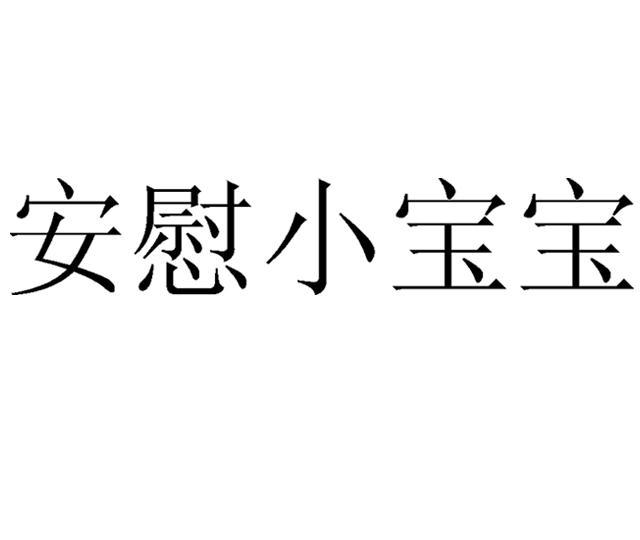 安慰小宝宝